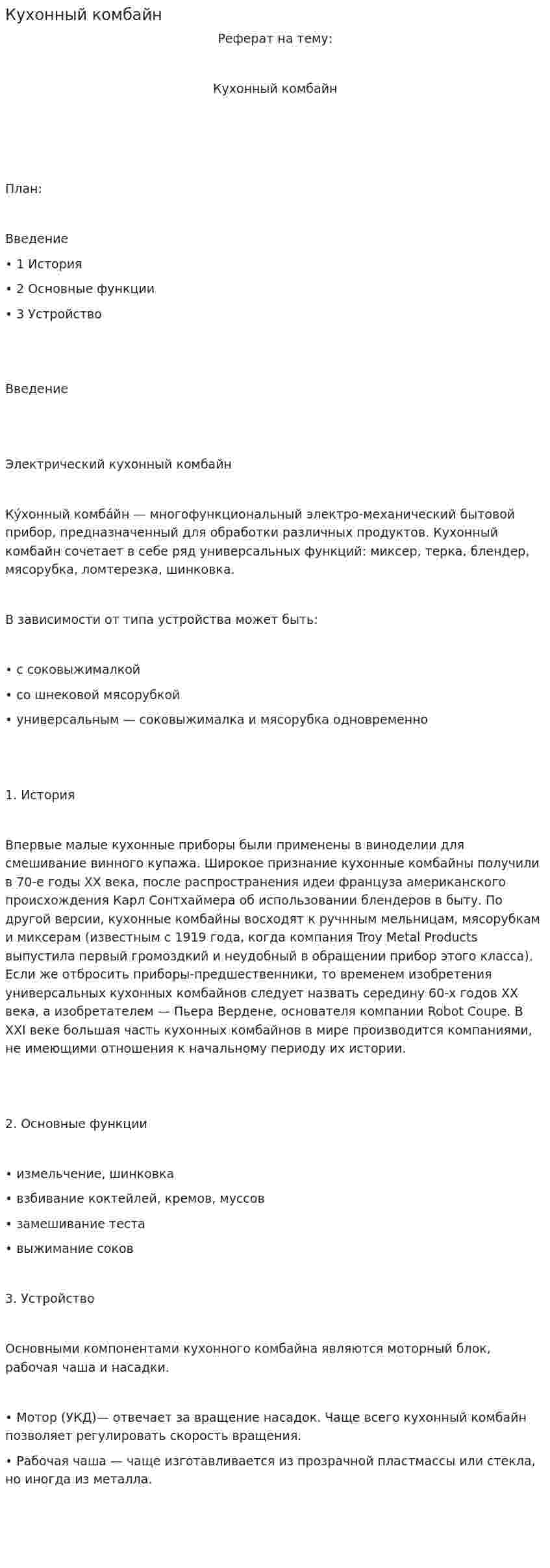 Кухонный комбайн

Реферат на тему:

Кухонный комбайн

План:

Введение

• 1 История

• 2 Основные функции

• 3 Устройство

Введение

Электрический кухонный комбайн

Ку́хонный комба́йн — многофункциональный электро-механический бытовой прибор, предназначенный для обработки различных продуктов. Кухонный комбайн сочетает в себе ряд универсальных функций: миксер, терка, блендер, мясорубка, ломтерезка, шинковка.

В зависимости от типа устройства может быть:

• с соковыжималкой

• со шнековой мясорубкой

• универсальным — соковыжималка и мясорубка одновременно

1. История

Впервые малые кухонные приборы были применены в виноделии для смешивание винного купажа. Широкое признание кухонные комбайны получили в 70-е годы XX века, после распространения идеи француза американского происхождения Карл Сонтхаймера об использовании блендеров в быту. По другой версии, кухонные комбайны восходят к ручнным мельницам, мясорубкам и миксерам (известным с 1919 года, когда компания Troy Metal Products выпустила первый громоздкий и неудобный в обращении прибор этого класса). Если же отбросить приборы-предшественники, то временем изобретения универсальных кухонных комбайнов следует назвать середину 60-х годов XX века, а изобретателем — Пьера Вердене, основателя компании Robot Coupe. В XXI веке большая часть кухонных комбайнов в мире производится компаниями, не имеющими отношения к начальному периоду их истории.

2. Основные функции

• измельчение, шинковка

• взбивание коктейлей, кремов, муссов

• замешивание теста

• выжимание соков

3. Устройство

Основными компонентами кухонного комбайна являются моторный блок, рабочая чаша и насадки.

• Мотор (УКД)— отвечает за вращение насадок. Чаще всего кухонный комбайн позволяет регулировать скорость вращения.

• Рабочая чаша — чаще изготавливается из прозрачной пластмассы или стекла, но иногда из металла.